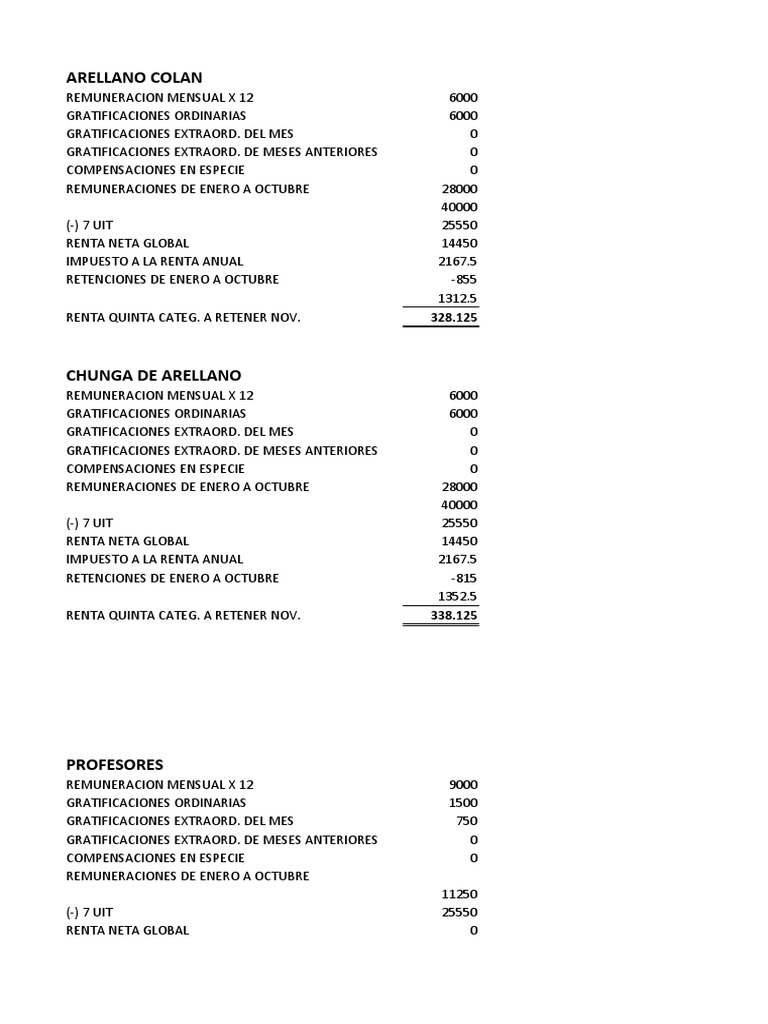 ARELLANO COLAN

| | |
|---|---|
| REMUNERACION MENSUAL X 12 | 6000 |
| GRATIFICACIONES ORDINARIAS | 6000 |
| GRATIFICACIONES EXTRAORD. DEL MES | 0 |
| GRATIFICACIONES EXTRAORD. DE MESES ANTERIORES | 0 |
| COMPENSACIONES EN ESPECIE | 0 |
| REMUNERACIONES DE ENERO A OCTUBRE | 28000 |
| | 40000 |
| (-) 7 UIT | 25550 |
| RENTA NETA GLOBAL | 14450 |
| IMPUESTO A LA RENTA ANUAL | 2167.5 |
| RETENCIONES DE ENERO A OCTUBRE | -855 |
| | 1312.5 |
| RENTA QUINTA CATEG. A RETENER NOV. | 328.125 |

CHUNGA DE ARELLANO

| | |
|---|---|
| REMUNERACION MENSUAL X 12 | 6000 |
| GRATIFICACIONES ORDINARIAS | 6000 |
| GRATIFICACIONES EXTRAORD. DEL MES | 0 |
| GRATIFICACIONES EXTRAORD. DE MESES ANTERIORES | 0 |
| COMPENSACIONES EN ESPECIE | 0 |
| REMUNERACIONES DE ENERO A OCTUBRE | 28000 |
| | 40000 |
| (-) 7 UIT | 25550 |
| RENTA NETA GLOBAL | 14450 |
| IMPUESTO A LA RENTA ANUAL | 2167.5 |
| RETENCIONES DE ENERO A OCTUBRE | -815 |
| | 1352.5 |
| RENTA QUINTA CATEG. A RETENER NOV. | 338.125 |

PROFESORES

| | |
|---|---|
| REMUNERACION MENSUAL X 12 | 9000 |
| GRATIFICACIONES ORDINARIAS | 1500 |
| GRATIFICACIONES EXTRAORD. DEL MES | 750 |
| GRATIFICACIONES EXTRAORD. DE MESES ANTERIORES | 0 |
| COMPENSACIONES EN ESPECIE | 0 |
| REMUNERACIONES DE ENERO A OCTUBRE | |
| | 11250 |
| (-) 7 UIT | 25550 |
| RENTA NETA GLOBAL | 0 |